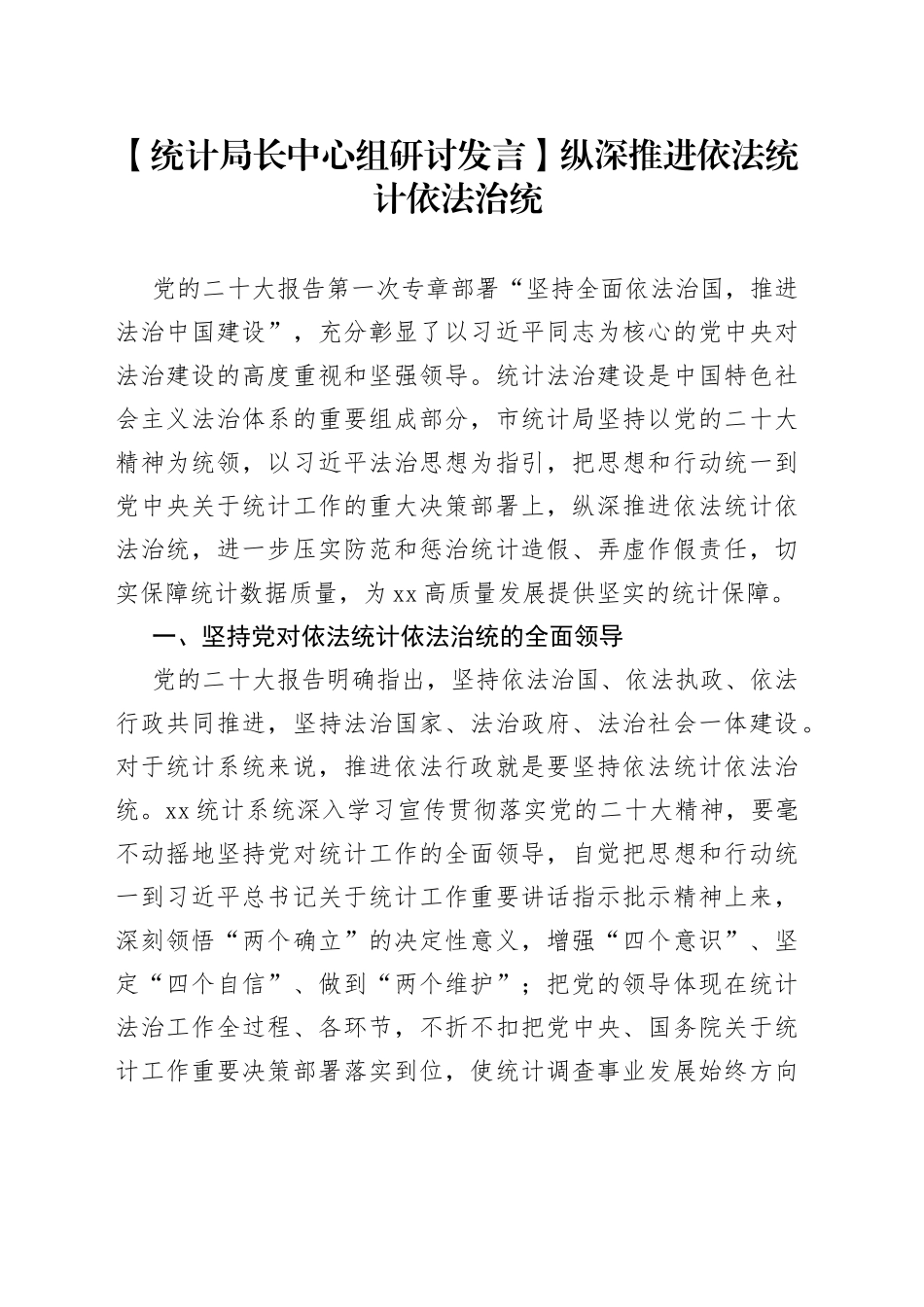 【统计局长中心组研讨发言】纵深推进依法统计依法治统

党的二十大报告第一次专章部署“坚持全面依法治国，推进法治中国建设”，充分彰显了以习近平同志为核心的党中央对法治建设的高度重视和坚强领导。统计法治建设是中国特色社会主义法治体系的重要组成部分，市统计局坚持以党的二十大精神为统领，以习近平法治思想为指引，把思想和行动统一到党中央关于统计工作的重大决策部署上，纵深推进依法统计依法治统，进一步压实防范和惩治统计造假、弄虚作假责任，切实保障统计数据质量，为xx高质量发展提供坚实的统计保障。

一、坚持党对依法统计依法治统的全面领导

党的二十大报告明确指出，坚持依法治国、依法执政、依法行政共同推进，坚持法治国家、法治政府、法治社会一体建设。对于统计系统来说，推进依法行政就是要坚持依法统计依法治统。xx统计系统深入学习宣传贯彻落实党的二十大精神，要毫不动摇地坚持党对统计工作的全面领导，自觉把思想和行动统一到习近平总书记关于统计工作重要讲话指示批示精神上来，深刻领悟“两个确立”的决定性意义，增强“四个意识”、坚定“四个自信”、做到“两个维护”；把党的领导体现在统计法治工作全过程、各环节，不折不扣把党中央、国务院关于统计工作重要决策部署落实到位，使统计调查事业发展始终方向